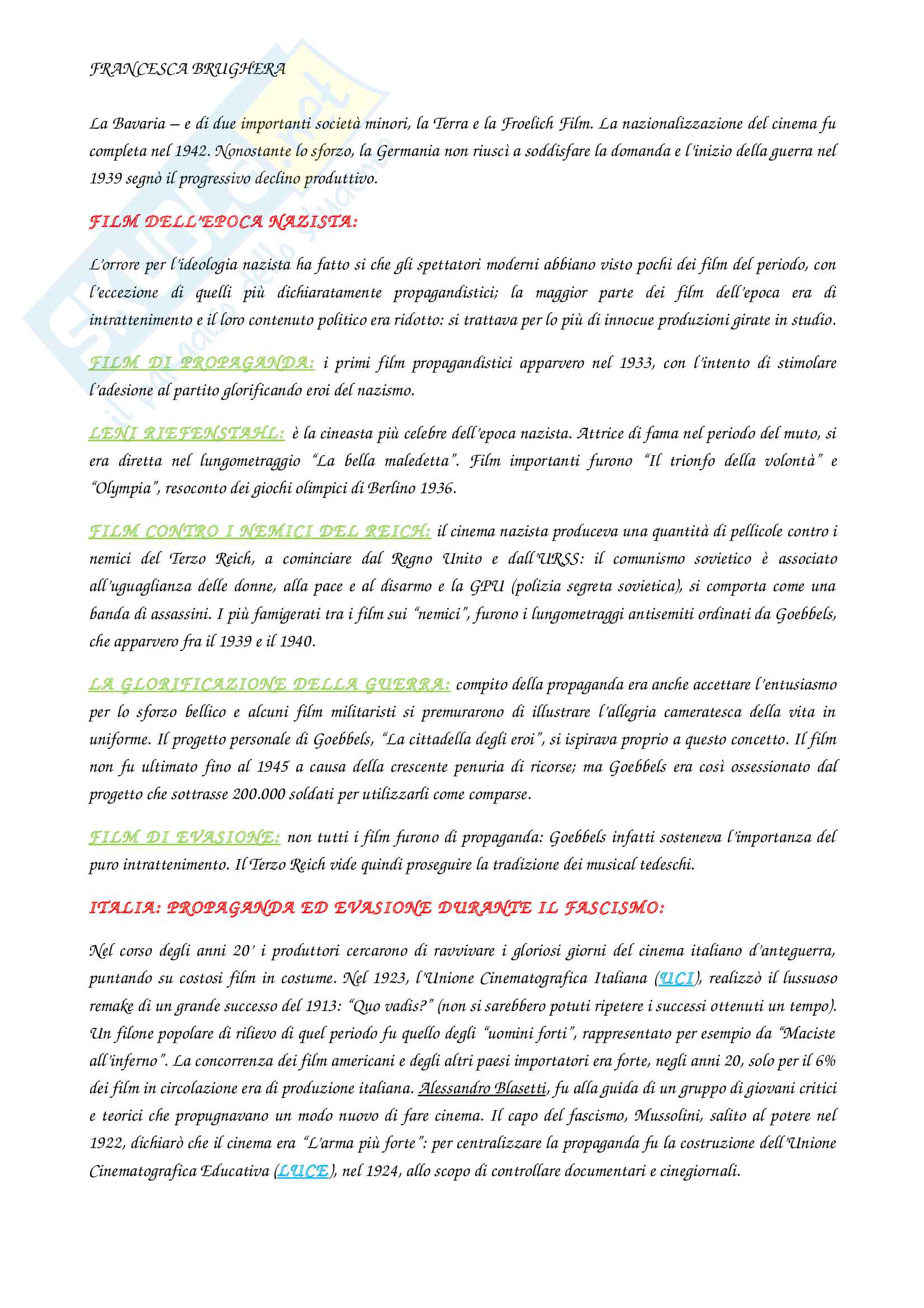 FRANCESCA BRUGHERA

La Bavaria – e di due importanti società minori, la Terra e la Froelich Film. La nazionalizzazione del cinema fu completa nel 1942. Nonostante lo sforzo, la Germania non riuscì a soddisfare la domanda e l'inizio della guerra nel 1939 segnò il progressivo declino produttivo.

FILM DELL'EPOCA NAZISTA:

L'orrore per l'ideologia nazista ha fatto si che gli spettatori moderni abbiano visto pochi dei film del periodo, con l'eccezione di quelli più dichiaratamente propagandistici; la maggior parte dei film dell'epoca era di intrattenimento e il loro contenuto politico era ridotto: si trattava per lo più di innocue produzioni girate in studio.

FILM DI PROPAGANDA: i primi film propagandistici apparvero nel 1933, con l'intento di stimolare l'adesione al partito glorificando eroi del nazismo.

LENI RIEFENSTAHL: è la cineasta più celebre dell'epoca nazista. Attrice di fama nel periodo del muto, si era diretta nel lungometraggio "La bella maledetta". Film importanti furono "Il trionfo della volontà" e "Olympia", resoconto dei giochi olimpici di Berlino 1936.

FILM CONTRO I NEMICI DEL REICH: il cinema nazista produceva una quantità di pellicole contro i nemici del Terzo Reich, a cominciare dal Regno Unito e dall'URSS: il comunismo sovietico è associato all'uguaglianza delle donne, alla pace e al disarmo e la GPU (polizia segreta sovietica), si comporta come una banda di assassini. I più famigerati tra i film sui "nemici", furono i lungometraggi antisemiti ordinati da Goebbels, che apparvero fra il 1939 e il 1940.

LA GLORIFICAZIONE DELLA GUERRA: compito della propaganda era anche accettare l'entusiasmo per lo sforzo bellico e alcuni film militaristi si premurarono di illustrare l'allegria cameratesca della vita in uniforme. Il progetto personale di Goebbels, "La cittadella degli eroi", si ispirava proprio a questo concetto. Il film non fu ultimato fino al 1945 a causa della crescente penuria di ricorse; ma Goebbels era così ossessionato dal progetto che sottrasse 200.000 soldati per utilizzarli come comparse.

FILM DI EVASIONE: non tutti i film furono di propaganda: Goebbels infatti sosteneva l'importanza del puro intrattenimento. Il Terzo Reich vide quindi proseguire la tradizione dei musical tedeschi.

ITALIA: PROPAGANDA ED EVASIONE DURANTE IL FASCISMO:

Nel corso degli anni 20' i produttori cercarono di ravvivare i gloriosi giorni del cinema italiano d'anteguerra, puntando su costosi film in costume. Nel 1923, l'Unione Cinematografica Italiana (UCI), realizzò il lussuoso remake di un grande successo del 1913: "Quo vadis?" (non si sarebbero potuti ripetere i successi ottenuti un tempo). Un filone popolare di rilievo di quel periodo fu quello degli "uomini forti", rappresentato per esempio da "Maciste all'inferno". La concorrenza dei film americani e degli altri paesi importatori era forte, negli anni 20, solo per il 6% dei film in circolazione era di produzione italiana. Alessandro Blasetti, fu alla guida di un gruppo di giovani critici e teorici che propugnavano un modo nuovo di fare cinema. Il capo del fascismo, Mussolini, salito al potere nel 1922, dichiarò che il cinema era "L'arma più forte": per centralizzare la propaganda fu la costruzione dell'Unione Cinematografica Educativa (LUCE), nel 1924, allo scopo di controllare documentari e cinegiornali.